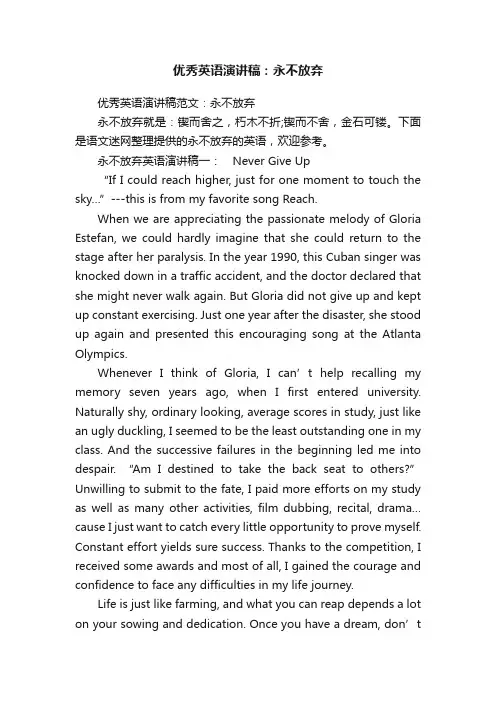 优秀英语演讲稿：永不放弃

优秀英语演讲稿范文：永不放弃

永不放弃就是：锲而舍之，朽木不折;锲而不舍，金石可镂。下面是语文迷网整理提供的永不放弃的英语，欢迎参考。

永不放弃英语演讲稿一： Never Give Up

"If I could reach higher, just for one moment to touch the sky..." ---this is from my favorite song Reach.

When we are appreciating the passionate melody of Gloria Estefan, we could hardly imagine that she could return to the stage after her paralysis. In the year 1990, this Cuban singer was knocked down in a traffic accident, and the doctor declared that she might never walk again. But Gloria did not give up and kept up constant exercising. Just one year after the disaster, she stood up again and presented this encouraging song at the Atlanta Olympics.

Whenever I think of Gloria, I can' t help recalling my memory seven years ago, when I first entered university. Naturally shy, ordinary looking, average scores in study, just like an ugly duckling, I seemed to be the least outstanding one in my class. And the successive failures in the beginning led me into despair. "Am I destined to take the back seat to others?" Unwilling to submit to the fate, I paid more efforts on my study as well as many other activities, film dubbing, recital, drama... cause I just want to catch every little opportunity to prove myself. Constant effort yields sure success. Thanks to the competition, I received some awards and most of all, I gained the courage and confidence to face any difficulties in my life journey.

Life is just like farming, and what you can reap depends a lot on your sowing and dedication. Once you have a dream, don' t